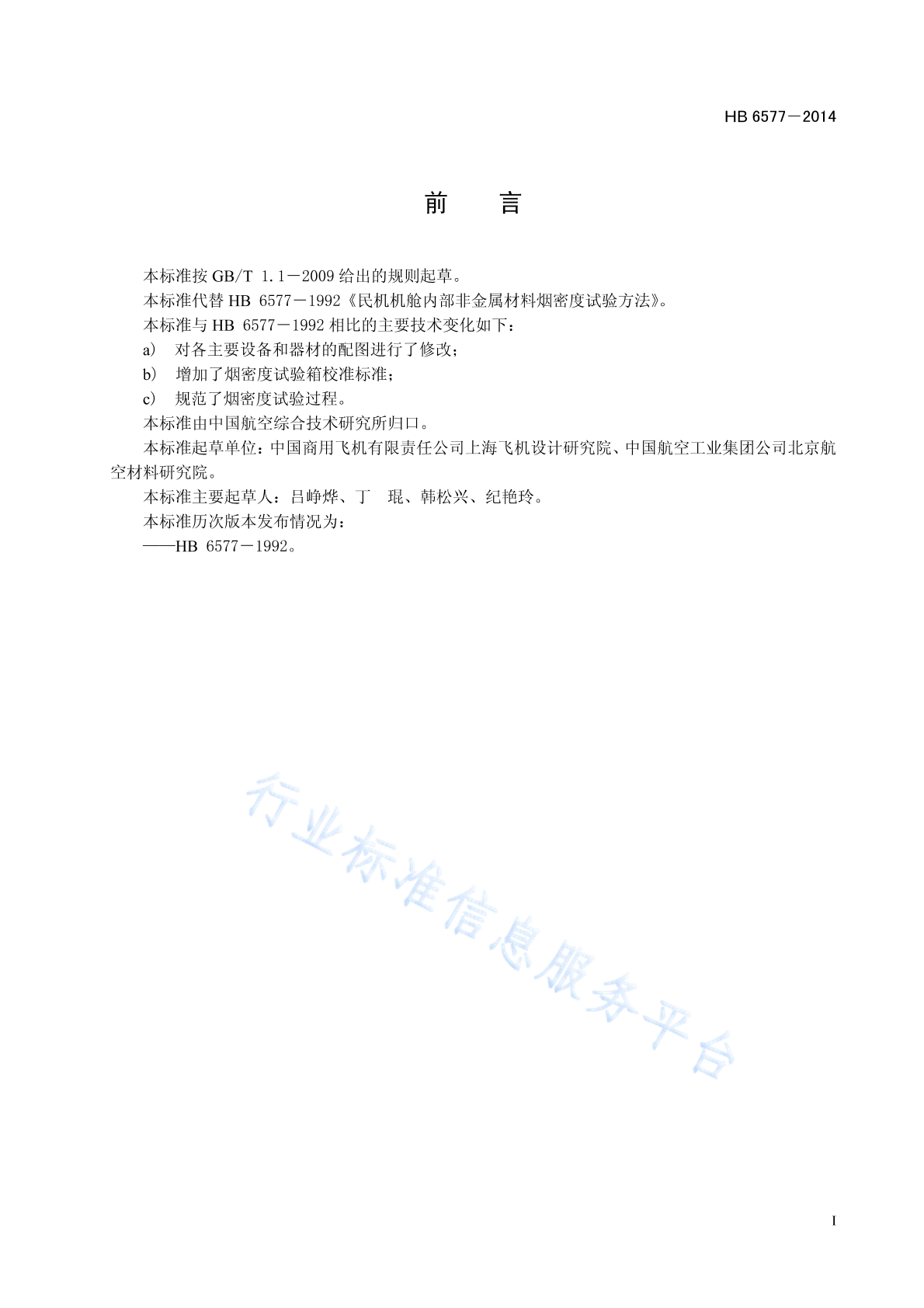 HB 6577－2014

前　言

本标准按 GB/T 1.1－2009 给出的规则起草。

本标准代替 HB 6577－1992《民机机舱内部非金属材料烟密度试验方法》。

本标准与 HB 6577－1992 相比的主要技术变化如下：

a） 对各主要设备和器材的配图进行了修改；

b） 增加了烟密度试验箱校准标准；

c） 规范了烟密度试验过程。

本标准由中国航空综合技术研究所归口。

本标准起草单位：中国商用飞机有限责任公司上海飞机设计研究院、中国航空工业集团公司北京航空材料研究院。

本标准主要起草人：吕峥烨、丁　琨、韩松兴、纪艳玲。

本标准历次版本发布情况为：

——HB 6577－1992。

行业标准信息服务平台

I